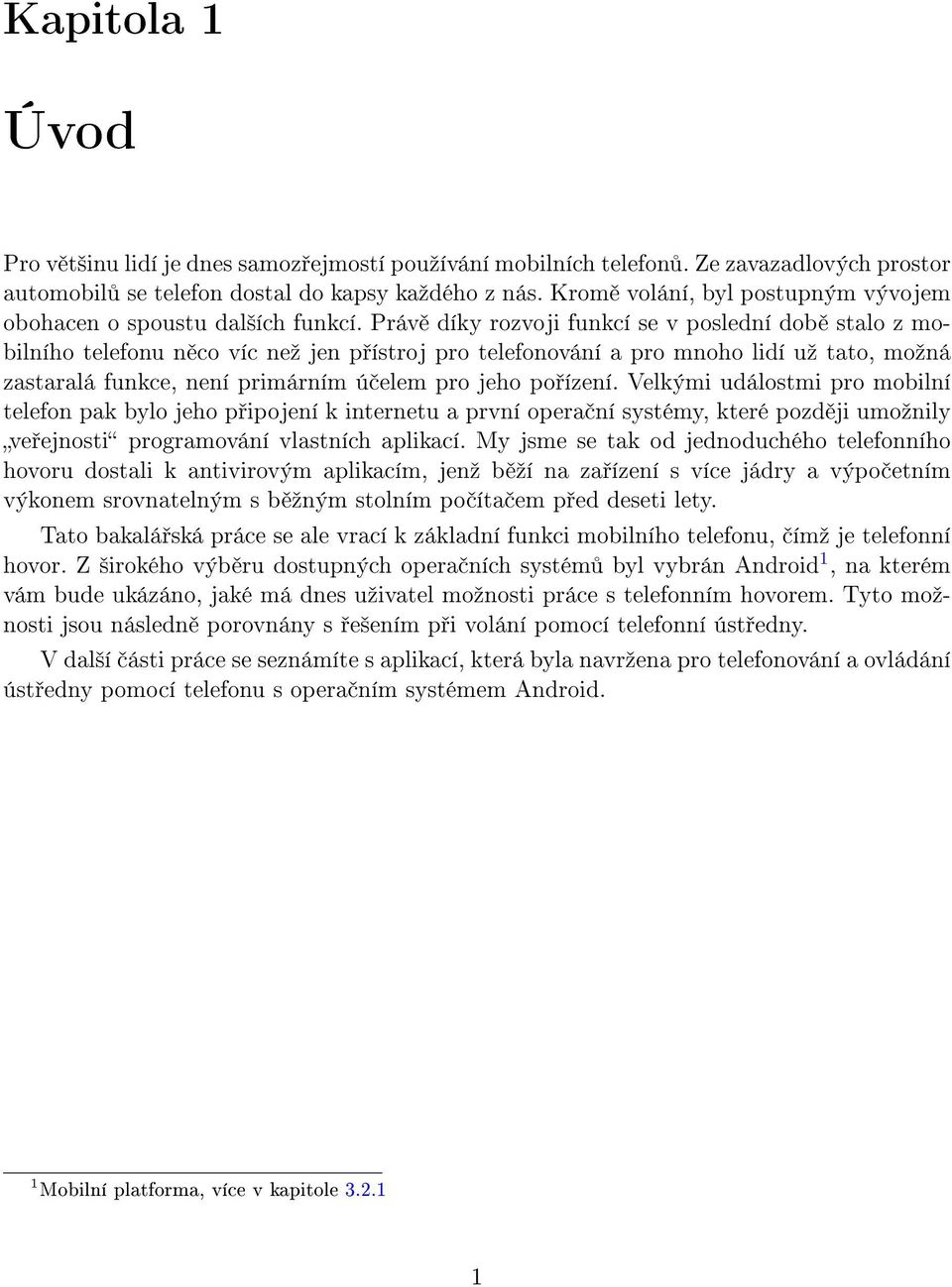 Kapitola 1

Úvod

Pro většinu lidí je dnes samozřejmostí používání mobilních telefonů. Ze zavazadlových prostor automobilů se telefon dostal do kapsy každého z nás. Kromě volání, byl postupným vývojem obohacen o spoustu dalších funkcí. Právě díky rozvoji funkcí se v poslední době stalo z mobilního telefonu něco víc než jen přístroj pro telefonování a pro mnoho lidí už tato, možná zastaralá funkce, není primárním účelem pro jeho pořízení. Velkými událostmi pro mobilní telefon pak bylo jeho připojení k internetu a první operační systémy, které později umožnily „veřejnosti“ programování vlastních aplikací. My jsme se tak od jednoduchého telefonního hovoru dostali k antivirovým aplikacím, jenž běží na zařízení s více jádry a výpočetním výkonem srovnatelným s běžným stolním počítačem před deseti lety.

Tato bakalářská práce se ale vrací k základní funkci mobilního telefonu, čímž je telefonní hovor. Z širokého výběru dostupných operačních systémů byl vybrán Android$^1$, na kterém vám bude ukázáno, jaké má dnes uživatel možnosti práce s telefonním hovorem. Tyto možnosti jsou následně porovnány s řešením při volání pomocí telefonní ústředny.

V další části práce se seznámíte s aplikací, která byla navržena pro telefonování a ovládání ústředny pomocí telefonu s operačním systémem Android.

$^1$Mobilní platforma, více v kapitole 3.2.1

1